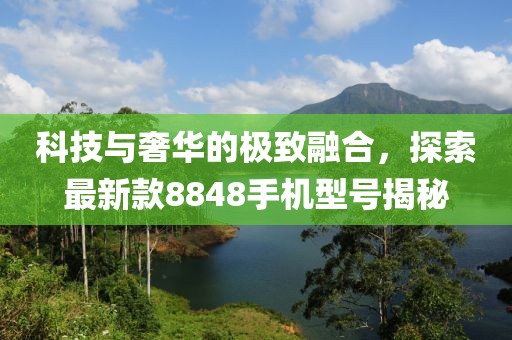 科技与奢华的极致融合，探索最新款8848手机型号揭秘